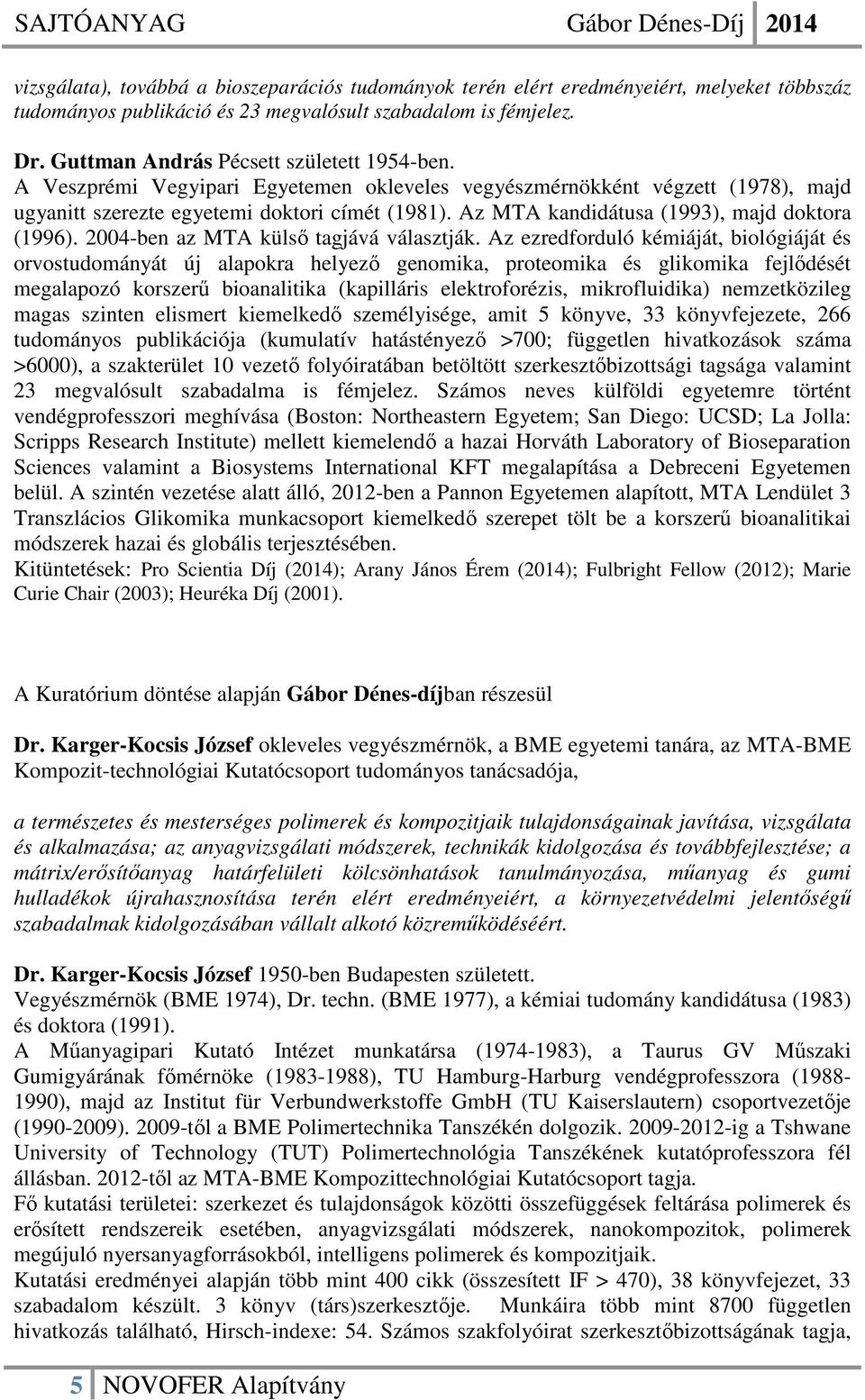 SAJTÓANYAG Gábor Dénes-Díj 2014

vizsgálata), továbbá a bioszeparációs tudományok terén elért eredményeiért, melyeket többszáz tudományos publikáció és 23 megvalósult szabadalom is fémjelez.

Dr. Guttman András Pécsett született 1954-ben.
A Veszprémi Vegyipari Egyetemen okleveles vegyészmérnökként végzett (1978), majd ugyanitt szerezte egyetemi doktori címét (1981). Az MTA kandidátusa (1993), majd doktora (1996). 2004-ben az MTA külső tagjává választják. Az ezredforduló kémiáját, biológiáját és orvostudományát új alapokra helyező genomika, proteomika és glikomika fejlődését megalapozó korszerű bioanalitika (kapilláris elektroforézis, mikrofluidika) nemzetközileg magas szinten elismert kiemelkedő személyisége, amit 5 könyve, 33 könyvfejezete, 266 tudományos publikációja (kumulatív hatástényező >700; független hivatkozások száma >6000), a szakterület 10 vezető folyóiratában betöltött szerkesztőbizottsági tagsága valamint 23 megvalósult szabadalma is fémjelez. Számos neves külföldi egyetemre történt vendégprofesszori meghívása (Boston: Northeastern Egyetem; San Diego: UCSD; La Jolla: Scripps Research Institute) mellett kiemelendő a hazai Horváth Laboratory of Bioseparation Sciences valamint a Biosystems International KFT megalapítása a Debreceni Egyetemen belül. A szintén vezetése alatt álló, 2012-ben a Pannon Egyetemen alapított, MTA Lendület 3 Transzlácios Glikomika munkacsoport kiemelkedő szerepet tölt be a korszerű bioanalitikai módszerek hazai és globális terjesztésében.
Kitüntetések: Pro Scientia Díj (2014); Arany János Érem (2014); Fulbright Fellow (2012); Marie Curie Chair (2003); Heuréka Díj (2001).

A Kuratórium döntése alapján Gábor Dénes-díjban részesül

Dr. Karger-Kocsis József okleveles vegyészmérnök, a BME egyetemi tanára, az MTA-BME Kompozit-technológiai Kutatócsoport tudományos tanácsadója,

a természetes és mesterséges polimerek és kompozitjaik tulajdonságainak javítása, vizsgálata és alkalmazása; az anyagvizsgálati módszerek, technikák kidolgozása és továbbfejlesztése; a mátrix/erősítőanyag határfelületi kölcsönhatások tanulmányozása, műanyag és gumi hulladékok újrahasznosítása terén elért eredményeiért, a környezetvédelmi jelentőségű szabadalmak kidolgozásában vállalt alkotó közreműködéséért.

Dr. Karger-Kocsis József 1950-ben Budapesten született.
Vegyészmérnök (BME 1974), Dr. techn. (BME 1977), a kémiai tudomány kandidátusa (1983) és doktora (1991).
A Műanyagipari Kutató Intézet munkatársa (1974-1983), a Taurus GV Műszaki Gumigyárának főmérnöke (1983-1988), TU Hamburg-Harburg vendégprofesszora (1988-1990), majd az Institut für Verbundwerkstoffe GmbH (TU Kaiserslautern) csoportvezetője (1990-2009). 2009-től a BME Polimertechnika Tanszékén dolgozik. 2009-2012-ig a Tshwane University of Technology (TUT) Polimertechnológia Tanszékének kutatóprofesszora fél állásban. 2012-től az MTA-BME Kompozittechnológiai Kutatócsoport tagja.
Fő kutatási területei: szerkezet és tulajdonságok közötti összefüggések feltárása polimerek és erősített rendszereik esetében, anyagvizsgálati módszerek, nanokompozitok, polimerek megújuló nyersanyagforrásokból, intelligens polimerek és kompozitjaik.
Kutatási eredményei alapján több mint 400 cikk (összesített IF > 470), 38 könyvfejezet, 33 szabadalom készült. 3 könyv (társ)szerkesztője. Munkáira több mint 8700 független hivatkozás található, Hirsch-indexe: 54. Számos szakfolyóirat szerkesztőbizottságának tagja,

5 NOVOFER Alapítvány